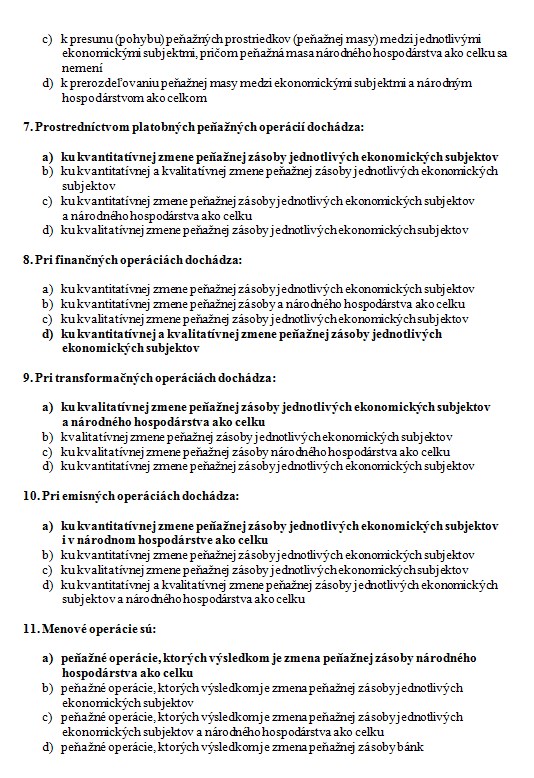 c) k presunu (pohybu) peňažných prostriedkov (peňažnej masy) medzi jednotlivými ekonomickými subjektmi, pričom peňažná masa národného hospodárstva ako celku sa nemení
d) k prerozdeľovaniu peňažnej masy medzi ekonomickými subjektmi a národným hospodárstvom ako celkom

7. Prostredníctvom platobných peňažných operácií dochádza:

a) ku kvantitatívnej zmene peňažnej zásoby jednotlivých ekonomických subjektov
b) ku kvantitatívnej a kvalitatívnej zmene peňažnej zásoby jednotlivých ekonomických subjektov
c) ku kvantitatívnej zmene peňažnej zásoby jednotlivých ekonomických subjektov a národného hospodárstva ako celku
d) ku kvalitatívnej zmene peňažnej zásoby jednotlivých ekonomických subjektov

8. Pri finančných operáciách dochádza:

a) ku kvantitatívnej zmene peňažnej zásoby jednotlivých ekonomických subjektov
b) ku kvantitatívnej zmene peňažnej zásoby a národného hospodárstva ako celku
c) ku kvalitatívnej zmene peňažnej zásoby jednotlivých ekonomických subjektov
d) ku kvantitatívnej a kvalitatívnej zmene peňažnej zásoby jednotlivých ekonomických subjektov

9. Pri transformačných operáciách dochádza:

a) ku kvalitatívnej zmene peňažnej zásoby jednotlivých ekonomických subjektov a národného hospodárstva ako celku
b) kvalitatívnej zmene peňažnej zásoby jednotlivých ekonomických subjektov
c) ku kvalitatívnej zmene peňažnej zásoby národného hospodárstva ako celku
d) ku kvantitatívnej zmene peňažnej zásoby jednotlivých ekonomických subjektov

10. Pri emisných operáciách dochádza:

a) ku kvantitatívnej zmene peňažnej zásoby jednotlivých ekonomických subjektov i v národnom hospodárstve ako celku
b) ku kvantitatívnej zmene peňažnej zásoby jednotlivých ekonomických subjektov
c) ku kvalitatívnej zmene peňažnej zásoby jednotlivých ekonomických subjektov
d) ku kvantitatívnej a kvalitatívnej zmene peňažnej zásoby jednotlivých ekonomických subjektov a národného hospodárstva ako celku

11. Menové operácie sú:

a) peňažné operácie, ktorých výsledkom je zmena peňažnej zásoby národného hospodárstva ako celku
b) peňažné operácie, ktorých výsledkom je zmena peňažnej zásoby jednotlivých ekonomických subjektov
c) peňažné operácie, ktorých výsledkom je zmena peňažnej zásoby jednotlivých ekonomických subjektov a národného hospodárstva ako celku
d) peňažné operácie, ktorých výsledkom je zmena peňažnej zásoby bánk